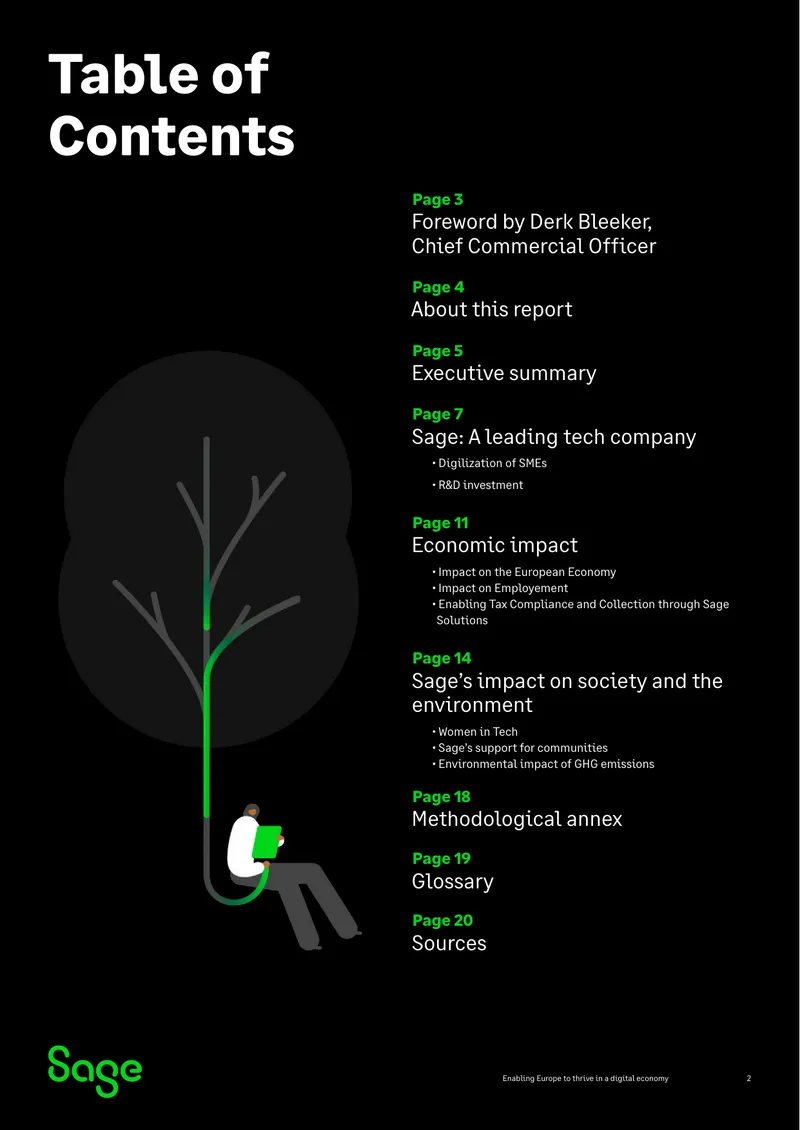 Table of Contents

Page 3
Foreword by Derk Bleeker, Chief Commercial Officer

Page 4
About this report

Page 5
Executive summary

Page 7
Sage: A leading tech company

• Digilization of SMEs
• R&D investment

Page 11
Economic impact

• Impact on the European Economy
• Impact on Employement
• Enabling Tax Compliance and Collection through Sage Solutions

Page 14
Sage's impact on society and the environment

• Women in Tech
• Sage's support for communities
• Environmental impact of GHG emissions

Page 18
Methodological annex

Page 19
Glossary

Page 20
Sources

Sage

Enabling Europe to thrive in a digital economy 2